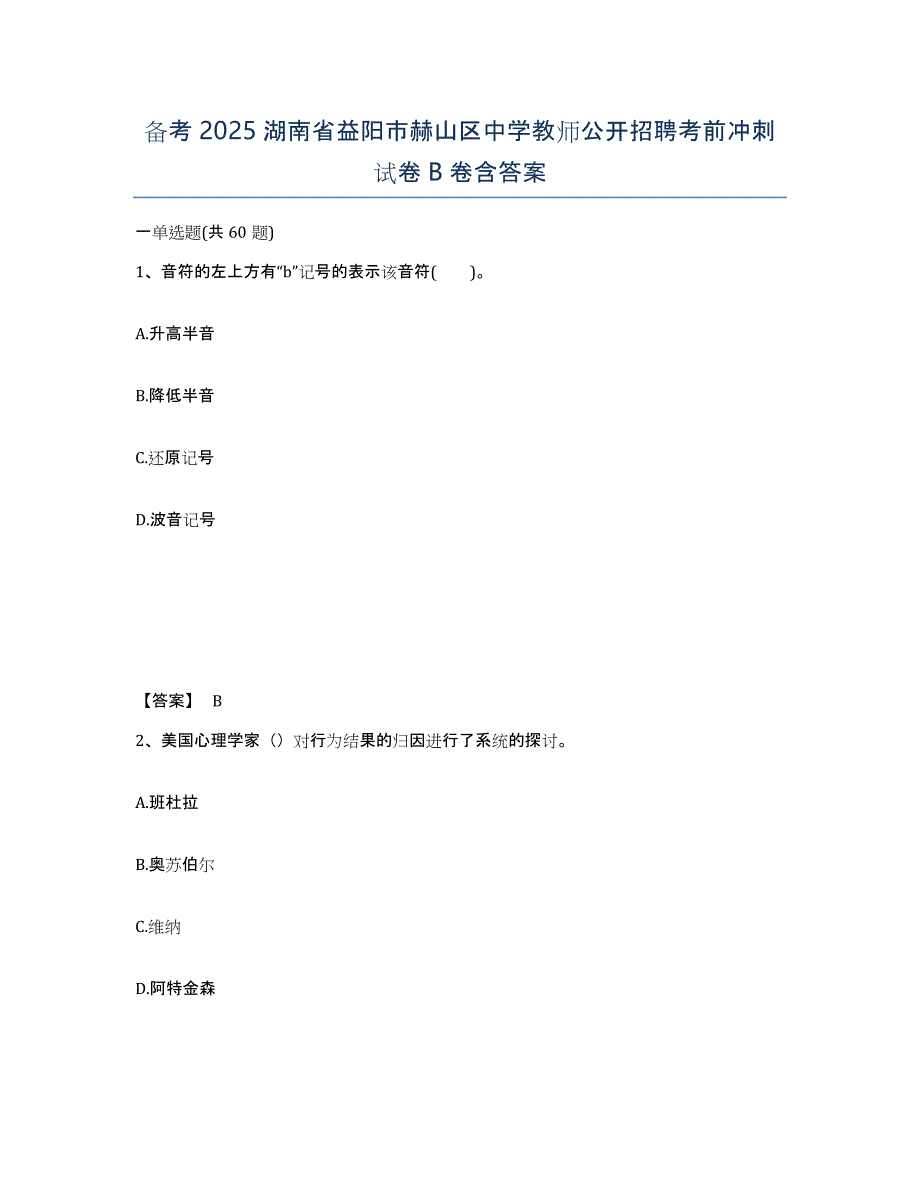 备考 2025 湖南省益阳市赫山区中学教师公开招聘考前冲刺试卷 B 卷含答案

一单选题(共 60 题)

1、音符的左上方有“b”记号的表示该音符(　　)。

A.升高半音

B.降低半音

C.还原记号

D.波音记号

【答案】 B

2、美国心理学家（）对行为结果的归因进行了系统的探讨。

A.班杜拉

B.奥苏伯尔

C.维纳

D.阿特金森